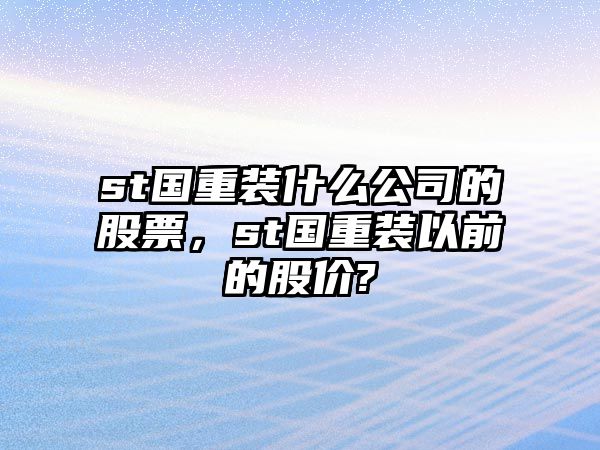 st国重装什么公司的股票，st国重装以前的股价?